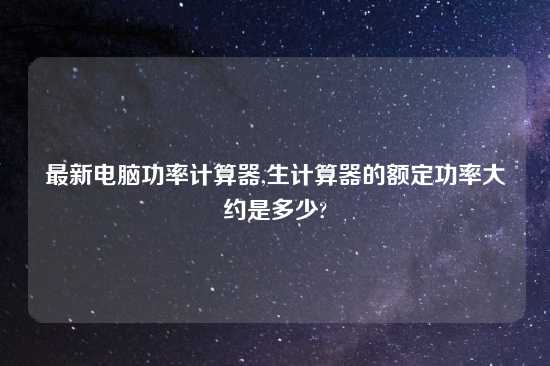 最新电脑功率计算器,生计算器的额定功率大约是多少?